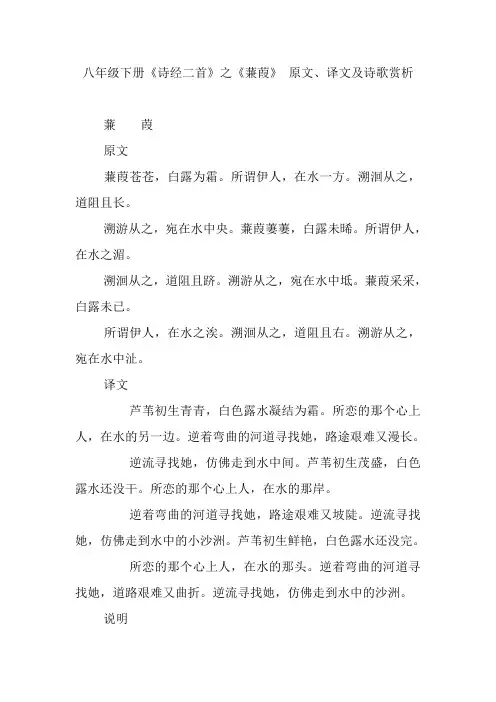 八年级下册《诗经二首》之《蒹葭》 原文、译文及诗歌赏析

蒹　葭

原文

蒹葭苍苍，白露为霜。所谓伊人，在水一方。溯洄从之，道阻且长。

溯游从之，宛在水中央。蒹葭萋萋，白露未晞。所谓伊人，在水之湄。

溯洄从之，道阻且跻。溯游从之，宛在水中坻。蒹葭采采，白露未已。

所谓伊人，在水之涘。溯洄从之，道阻且右。溯游从之，宛在水中沚。

译文

芦苇初生青青，白色露水凝结为霜。所恋的那个心上人，在水的另一边。逆着弯曲的河道寻找她，路途艰难又漫长。

逆流寻找她，仿佛走到水中间。芦苇初生茂盛，白色露水还没干。所恋的那个心上人，在水的那岸。

逆着弯曲的河道寻找她，路途艰难又坡陡。逆流寻找她，仿佛走到水中的小沙洲。芦苇初生鲜艳，白色露水还没完。

所恋的那个心上人，在水的那头。逆着弯曲的河道寻找她，道路艰难又曲折。逆流寻找她，仿佛走到水中的沙洲。

说明